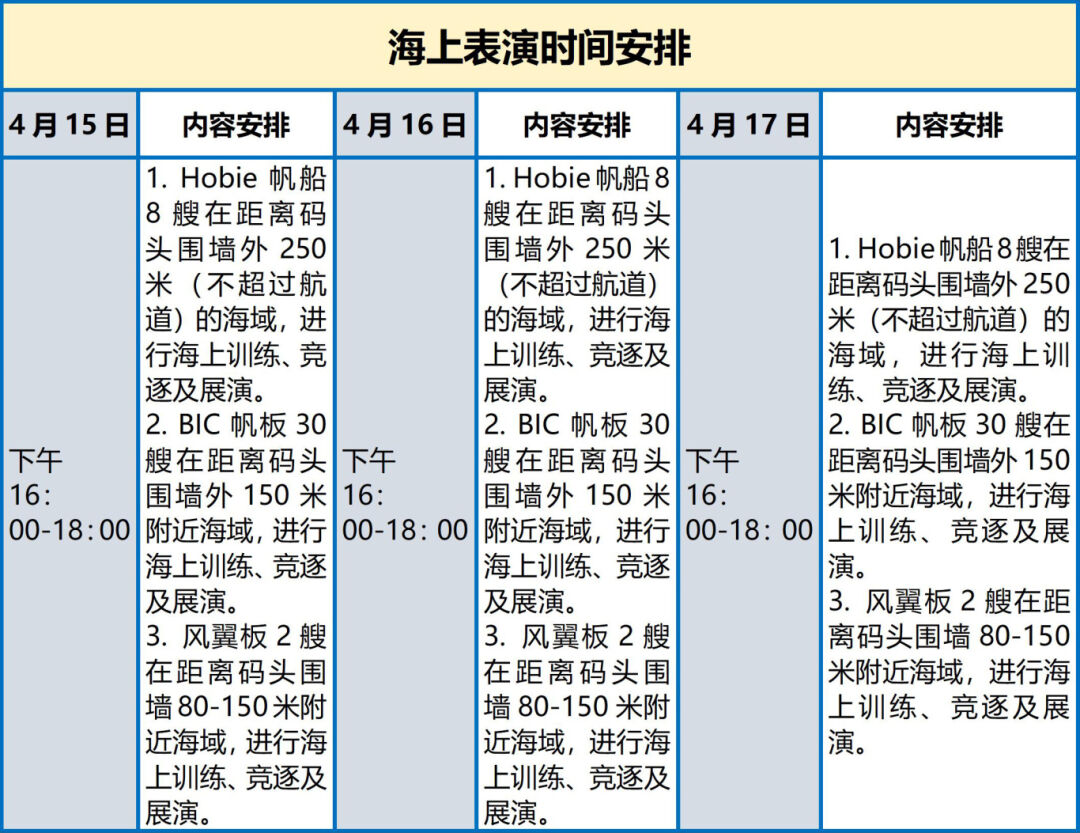 海上表演时间安排

| 4月15日 | 内容安排 | 4月16日 | 内容安排 | 4月17日 | 内容安排 |
|---|---|---|---|---|---|
| 下午 16：00-18：00 | 1. Hobie 帆船 8 艘在距离码头围墙外 250 米（不超过航道）的海域，进行海上训练、竞逐及展演。 2. BIC 帆板 30 艘在距离码头围墙外 150 米附近海域，进行海上训练、竞逐及展演。 3. 风翼板 2 艘在距离码头围墙 80-150 米附近海域，进行海上训练、竞逐及展演。 | 下午 16：00-18：00 | 1. Hobie 帆船 8 艘在距离码头围墙外 250 米（不超过航道）的海域，进行海上训练、竞逐及展演。 2. BIC 帆板 30 艘在距离码头围墙外 150 米附近海域，进行海上训练、竞逐及展演。 3. 风翼板 2 艘在距离码头围墙 80-150 米附近海域，进行海上训练、竞逐及展演。 | 下午 16：00-18：00 | 1. Hobie 帆船 8 艘在距离码头围墙外 250 米（不超过航道）的海域，进行海上训练、竞逐及展演。 2. BIC 帆板 30 艘在距离码头围墙外 150 米附近海域，进行海上训练、竞逐及展演。 3. 风翼板 2 艘在距离码头围墙 80-150 米附近海域，进行海上训练、竞逐及展演。 |